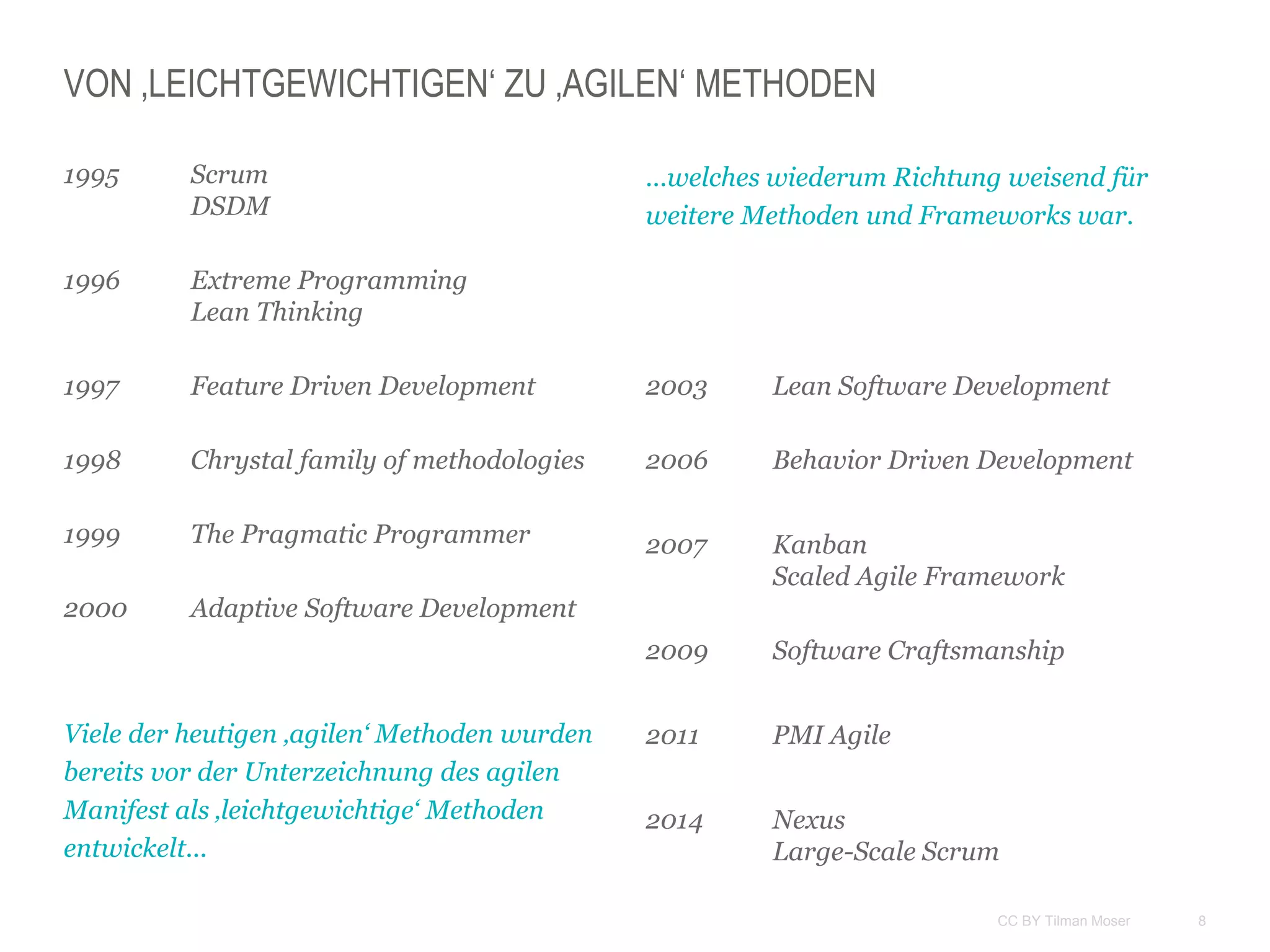 VON ‚LEICHTGEWICHTIGEN‘ ZU ‚AGILEN‘ METHODEN

1995 Scrum
DSDM

1996 Extreme Programming
Lean Thinking

1997 Feature Driven Development

1998 Chrystal family of methodologies

1999 The Pragmatic Programmer

2000 Adaptive Software Development

Viele der heutigen ‚agilen‘ Methoden wurden bereits vor der Unterzeichnung des agilen Manifest als ‚leichtgewichtige‘ Methoden entwickelt…

…welches wiederum Richtung weisend für weitere Methoden und Frameworks war.

2003 Lean Software Development

2006 Behavior Driven Development

2007 Kanban
Scaled Agile Framework

2009 Software Craftsmanship

2011 PMI Agile

2014 Nexus
Large-Scale Scrum

CC BY Tilman Moser 8